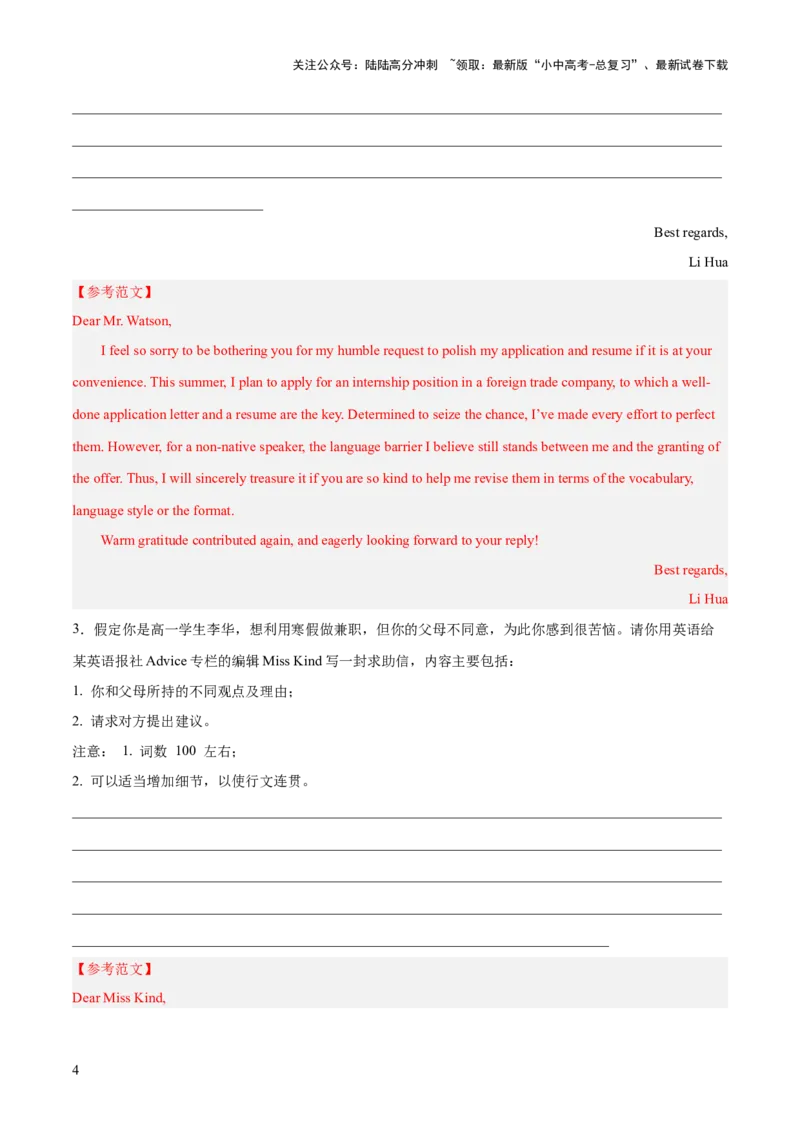 关注公众号：陆陆高分冲刺 ~领取：最新版“小中高考-总复习”、最新试卷下载

Best regards,

Li Hua

【参考范文】

Dear Mr. Watson,

I feel so sorry to be bothering you for my humble request to polish my application and resume if it is at your convenience. This summer, I plan to apply for an internship position in a foreign trade company, to which a well-done application letter and a resume are the key. Determined to seize the chance, I've made every effort to perfect them. However, for a non-native speaker, the language barrier I believe still stands between me and the granting of the offer. Thus, I will sincerely treasure it if you are so kind to help me revise them in terms of the vocabulary, language style or the format.

Warm gratitude contributed again, and eagerly looking forward to your reply!

Best regards,

Li Hua

3．假定你是高一学生李华，想利用寒假做兼职，但你的父母不同意，为此你感到很苦恼。请你用英语给某英语报社 Advice 专栏的编辑 Miss Kind 写一封求助信，内容主要包括：

1. 你和父母所持的不同观点及理由；

2. 请求对方提出建议。

注意： 1. 词数 100 左右；

2. 可以适当增加细节，以使行文连贯。

【参考范文】

Dear Miss Kind,

4